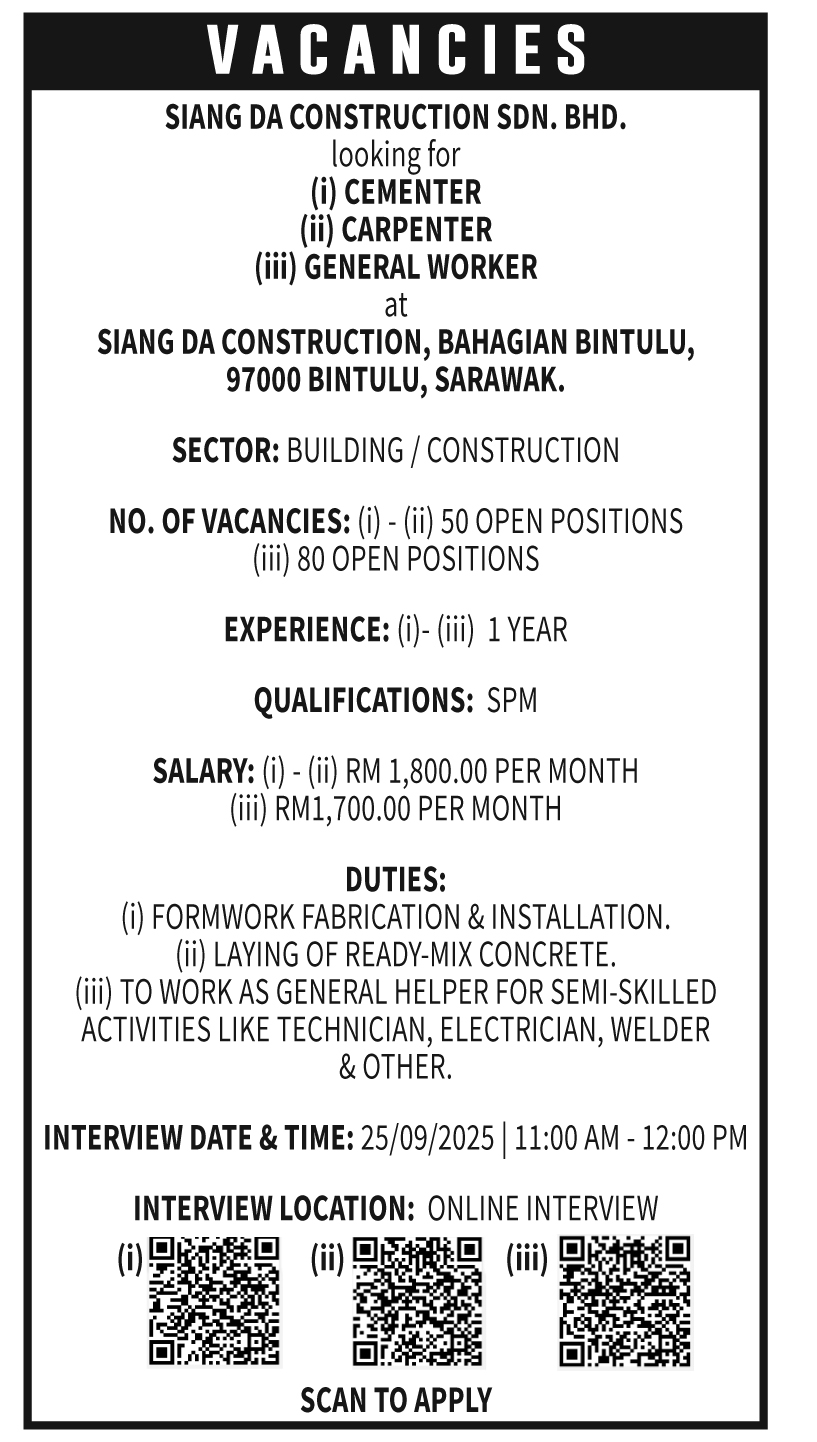 VACANCIES

SIANG DA CONSTRUCTION SDN. BHD.
looking for
(i) CEMENTER
(ii) CARPENTER
(iii) GENERAL WORKER
at
SIANG DA CONSTRUCTION, BAHAGIAN BINTULU, 97000 BINTULU, SARAWAK.

SECTOR: BUILDING / CONSTRUCTION

NO. OF VACANCIES: (i) - (ii) 50 OPEN POSITIONS
(iii) 80 OPEN POSITIONS

EXPERIENCE: (i)- (iii) 1 YEAR

QUALIFICATIONS: SPM

SALARY: (i) - (ii) RM 1,800.00 PER MONTH
(iii) RM1,700.00 PER MONTH

DUTIES:
(i) FORMWORK FABRICATION & INSTALLATION.
(ii) LAYING OF READY-MIX CONCRETE.
(iii) TO WORK AS GENERAL HELPER FOR SEMI-SKILLED ACTIVITIES LIKE TECHNICIAN, ELECTRICIAN, WELDER & OTHER.

INTERVIEW DATE & TIME: 25/09/2025 | 11:00 AM - 12:00 PM

INTERVIEW LOCATION: ONLINE INTERVIEW

(i) (ii) (iii)

SCAN TO APPLY